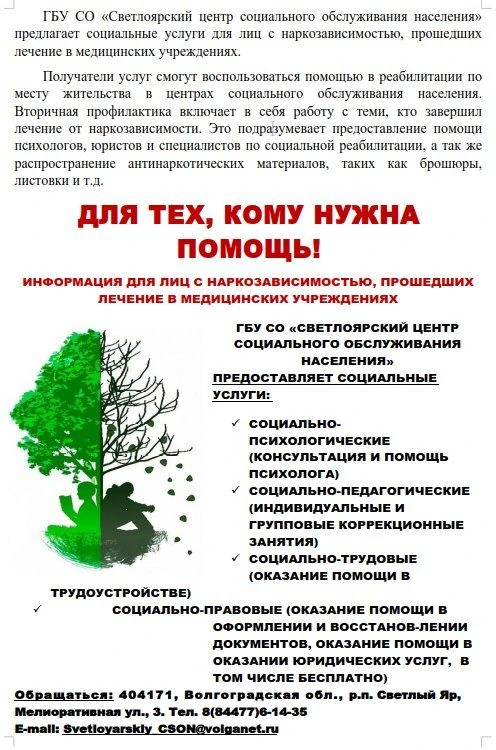 ГБУ СО «Светлоярский центр социального обслуживания населения» предлагает социальные услуги для лиц с наркозависимостью, прошедших лечение в медицинских учреждениях.

Получатели услуг смогут воспользоваться помощью в реабилитации по месту жительства в центрах социального обслуживания населения. Вторичная профилактика включает в себя работу с теми, кто завершил лечение от наркозависимости. Это подразумевает предоставление помощи психологов, юристов и специалистов по социальной реабилитации, а так же распространение антинаркотических материалов, таких как брошюры, листовки и т.д.

ДЛЯ ТЕХ, КОМУ НУЖНА ПОМОЩЬ!

ИНФОРМАЦИЯ ДЛЯ ЛИЦ С НАРКОЗАВИСИМОСТЬЮ, ПРОШЕДШИХ ЛЕЧЕНИЕ В МЕДИЦИНСКИХ УЧРЕЖДЕНИЯХ

ГБУ СО «СВЕТЛОЯРСКИЙ ЦЕНТР СОЦИАЛЬНОГО ОБСЛУЖИВАНИЯ НАСЕЛЕНИЯ»
ПРЕДОСТАВЛЯЕТ СОЦИАЛЬНЫЕ УСЛУГИ:

✓ СОЦИАЛЬНО-ПСИХОЛОГИЧЕСКИЕ (КОНСУЛЬТАЦИЯ И ПОМОЩЬ ПСИХОЛОГА)
✓ СОЦИАЛЬНО-ПЕДАГОГИЧЕСКИЕ (ИНДИВИДУАЛЬНЫЕ И ГРУППОВЫЕ КОРРЕКЦИОННЫЕ ЗАНЯТИЯ)
✓ СОЦИАЛЬНО-ТРУДОВЫЕ (ОКАЗАНИЕ ПОМОЩИ В ТРУДОУСТРОЙСТВЕ)
✓ СОЦИАЛЬНО-ПРАВОВЫЕ (ОКАЗАНИЕ ПОМОЩИ В ОФОРМЛЕНИИ И ВОССТАНОВ-ЛЕНИИ ДОКУМЕНТОВ, ОКАЗАНИЕ ПОМОЩИ В ОКАЗАНИИ ЮРИДИЧЕСКИХ УСЛУГ, В ТОМ ЧИСЛЕ БЕСПЛАТНО)

Обращаться: 404171, Волгоградская обл., р.п. Светлый Яр, Мелиоративная ул., 3. Тел. 8(84477)6-14-35
E-mail: Svetloyarskiy_CSON@volganet.ru